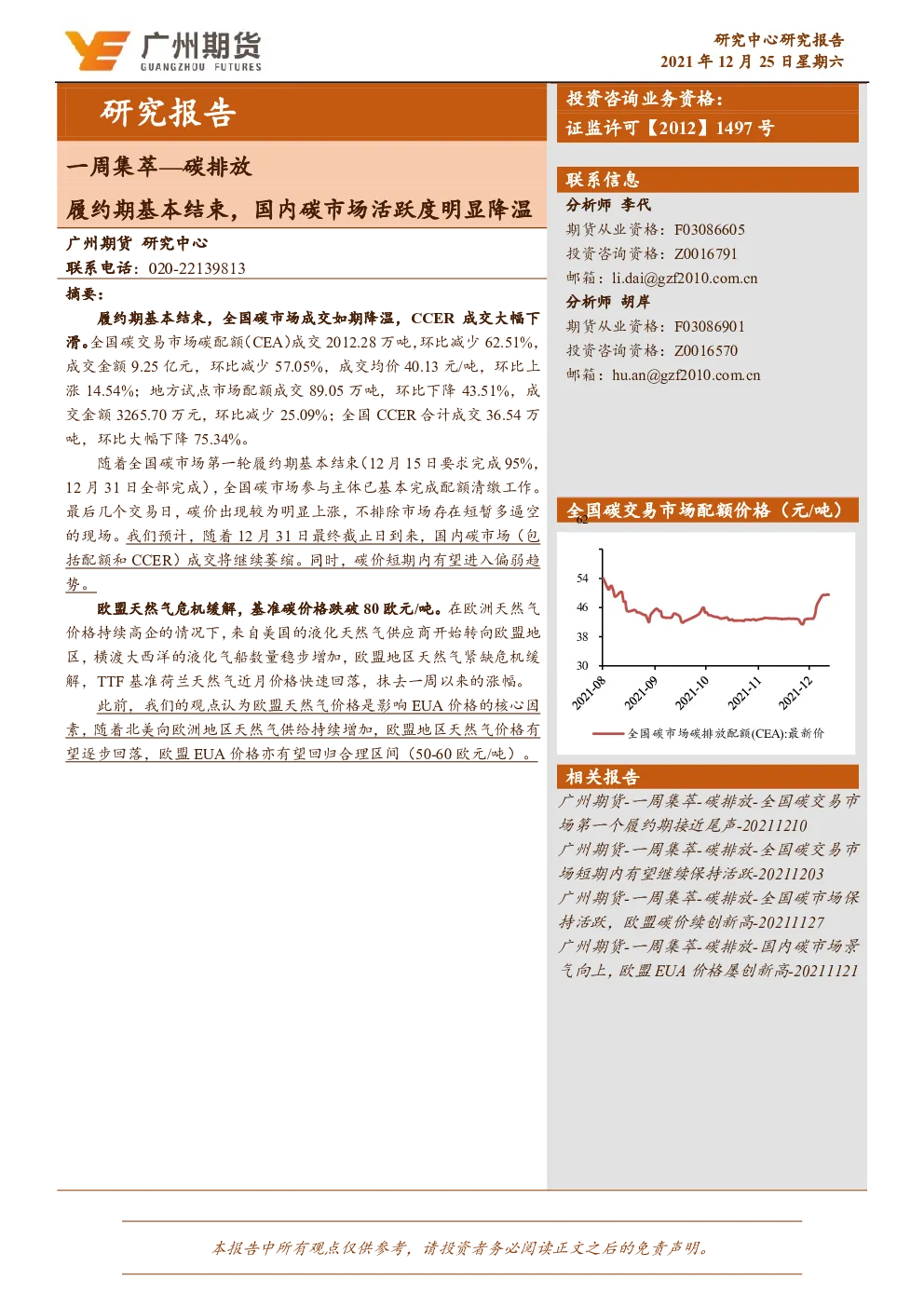 广州期货
GUANGZHOU FUTURES

研究中心研究报告
2021 年 12 月 25 日星期六

研究报告

一周集萃—碳排放

履约期基本结束，国内碳市场活跃度明显降温

广州期货 研究中心
联系电话：020-22139813

摘要：

履约期基本结束，全国碳市场成交如期降温，CCER 成交大幅下滑。全国碳交易市场碳配额(CEA)成交 2012.28 万吨，环比减少 62.51%，成交金额 9.25 亿元，环比减少 57.05%，成交均价 40.13 元/吨，环比上涨 14.54%；地方试点市场配额成交 89.05 万吨，环比下降 43.51%，成交金额 3265.70 万元，环比减少 25.09%；全国 CCER 合计成交 36.54 万吨，环比大幅下降 75.34%。

随着全国碳市场第一轮履约期基本结束(12 月 15 日要求完成 95%，12 月 31 日全部完成)，全国碳市场参与主体已基本完成配额清缴工作。最后几个交易日，碳价出现较为明显上涨，不排除市场存在短暂多逼空的现场。我们预计，随着 12 月 31 日最终截止日到来，国内碳市场（包括配额和 CCER）成交将继续萎缩。同时，碳价短期内有望进入偏弱趋势。

欧盟天然气危机缓解，基准碳价格跌破 80 欧元/吨。在欧洲天然气价格持续高企的情况下，来自美国的液化天然气供应商开始转向欧盟地区，横渡大西洋的液化气船数量稳步增加，欧盟地区天然气紧缺危机缓解，TTF 基准荷兰天然气近月价格快速回落，抹去一周以来的涨幅。

此前，我们的观点认为欧盟天然气价格是影响 EUA 价格的核心因素，随着北美向欧洲地区天然气供给持续增加，欧盟地区天然气价格有望逐步回落，欧盟 EUA 价格亦有望回归合理区间（50-60 欧元/吨）。

投资咨询业务资格：
证监许可【2012】1497 号

联系信息
分析师 李代
期货从业资格：F03086605
投资咨询资格：Z0016791
邮箱：li.dai@gzf2010.com.cn
分析师 胡岸
期货从业资格：F03086901
投资咨询资格：Z0016570
邮箱：hu.an@gzf2010.com.cn

全国碳交易市场配额价格（元/吨）
62
54
46
38
30
2021-08
2021-09
2021-10
2021-11
2021-12
全国碳市场碳排放配额(CEA):最新价

相关报告
广州期货-一周集萃-碳排放-全国碳交易市场第一个履约期接近尾声-20211210
广州期货-一周集萃-碳排放-全国碳交易市场短期内有望继续保持活跃-20211203
广州期货-一周集萃-碳排放-全国碳市场保持活跃，欧盟碳价续创新高-20211127
广州期货-一周集萃-碳排放-国内碳市场景气向上，欧盟 EUA 价格屡创新高-20211121

本报告中所有观点仅供参考，请投资者务必阅读正文之后的免责声明。